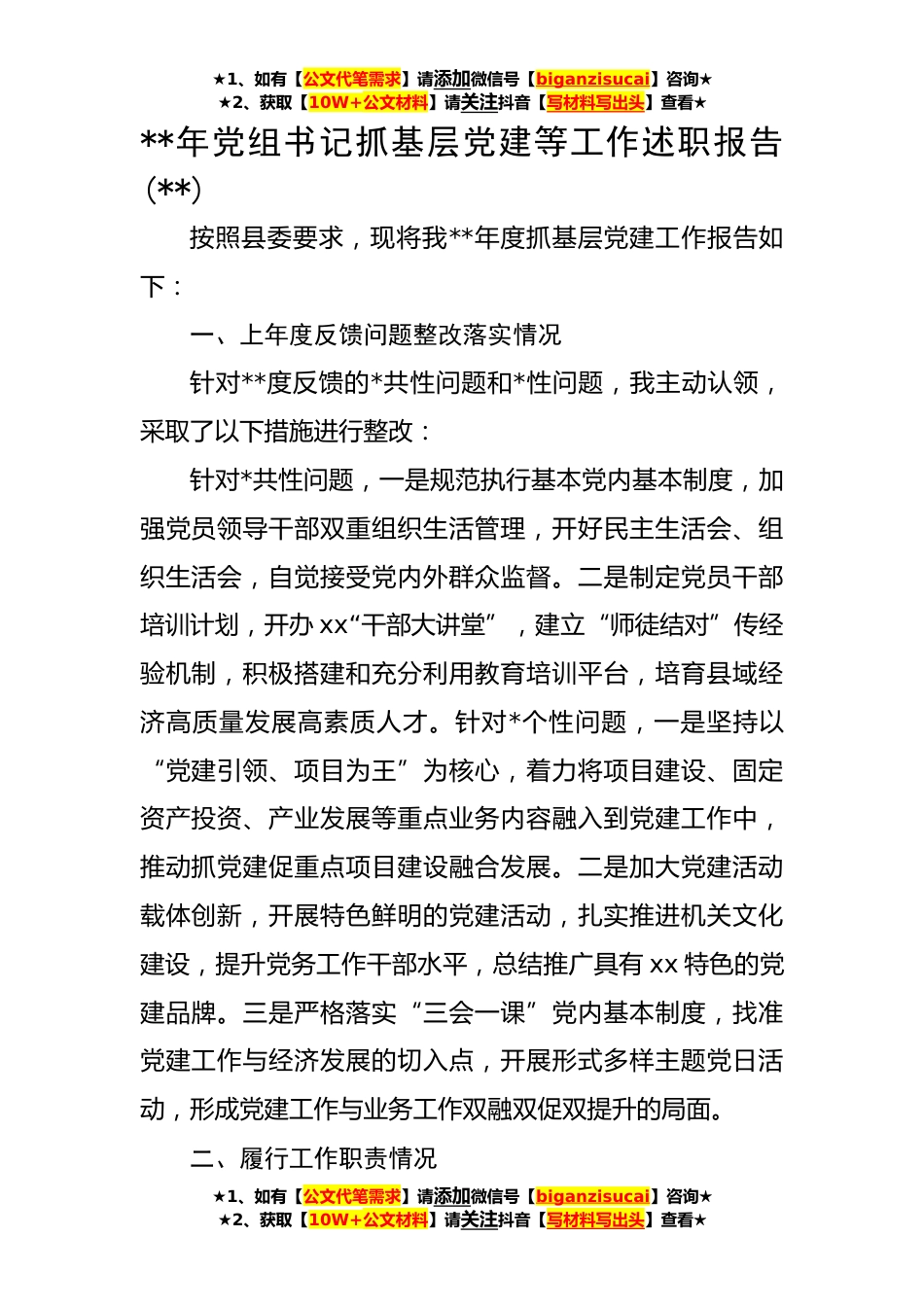 ★1、如有【公文代笔需求】请添加微信号【biganzisucai】咨询★
★2、获取【10W+公文材料】请关注抖音【写材料写出头】查看★

**年党组书记抓基层党建等工作述职报告（**）

按照县委要求，现将我**年度抓基层党建工作报告如下：

一、上年度反馈问题整改落实情况

针对**度反馈的*共性问题和*性问题，我主动认领，采取了以下措施进行整改：

针对*共性问题，一是规范执行基本党内基本制度，加强党员领导干部双重组织生活管理，开好民主生活会、组织生活会，自觉接受党内外群众监督。二是制定党员干部培训计划，开办xx“干部大讲堂”，建立“师徒结对”传经验机制，积极搭建和充分利用教育培训平台，培育县域经济高质量发展高素质人才。针对*个性问题，一是坚持以“党建引领、项目为王”为核心，着力将项目建设、固定资产投资、产业发展等重点业务内容融入到党建工作中，推动抓党建促重点项目建设融合发展。二是加大党建活动载体创新，开展特色鲜明的党建活动，扎实推进机关文化建设，提升党务工作干部水平，总结推广具有xx特色的党建品牌。三是严格落实“三会一课”党内基本制度，找准党建工作与经济发展的切入点，开展形式多样主题党日活动，形成党建工作与业务工作双融双促双提升的局面。

二、履行工作职责情况

★1、如有【公文代笔需求】请添加微信号【biganzisucai】咨询★
★2、获取【10W+公文材料】请关注抖音【写材料写出头】查看★